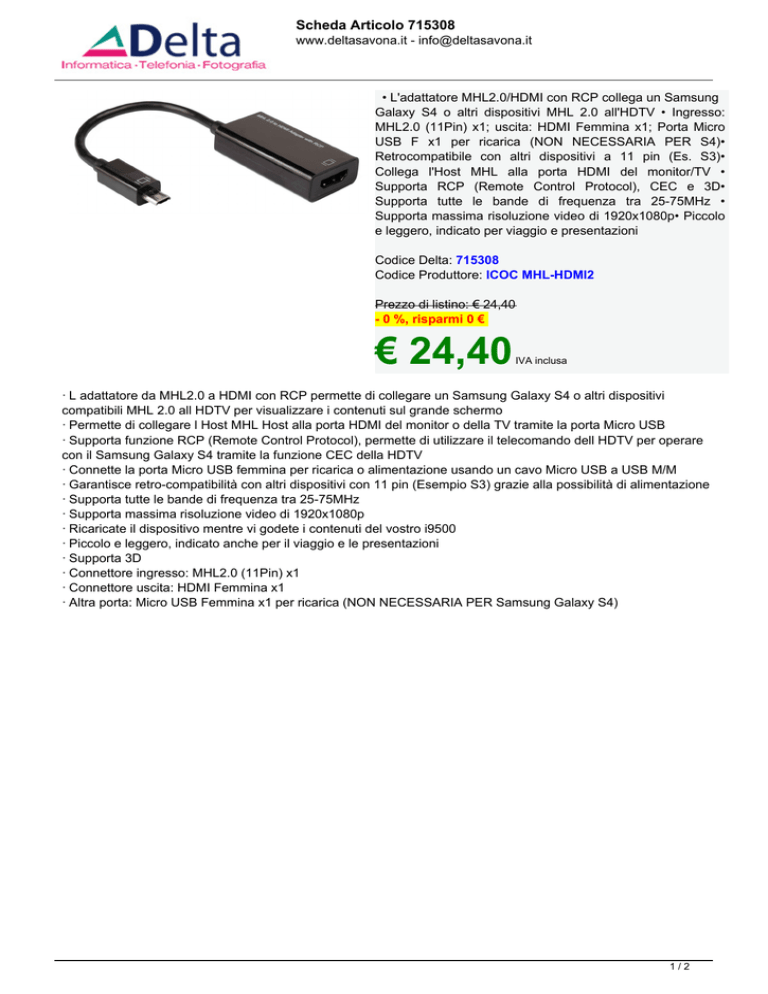 Delta
Informatica · Telefonia · Fotografia

Scheda Articolo 715308
www.deltasavona.it - info@deltasavona.it

• L'adattatore MHL2.0/HDMI con RCP collega un Samsung Galaxy S4 o altri dispositivi MHL 2.0 all'HDTV • Ingresso: MHL2.0 (11Pin) x1; uscita: HDMI Femmina x1; Porta Micro USB F x1 per ricarica (NON NECESSARIA PER S4)• Retrocompatibile con altri dispositivi a 11 pin (Es. S3)• Collega l'Host MHL alla porta HDMI del monitor/TV • Supporta RCP (Remote Control Protocol), CEC e 3D• Supporta tutte le bande di frequenza tra 25-75MHz • Supporta massima risoluzione video di 1920x1080p• Piccolo e leggero, indicato per viaggio e presentazioni

Codice Delta: 715308
Codice Produttore: ICOC MHL-HDMI2

Prezzo di listino: € 24,40
- 0 %, risparmi 0 €

€ 24,40 IVA inclusa

· L adattatore da MHL2.0 a HDMI con RCP permette di collegare un Samsung Galaxy S4 o altri dispositivi compatibili MHL 2.0 all HDTV per visualizzare i contenuti sul grande schermo
· Permette di collegare l Host MHL Host alla porta HDMI del monitor o della TV tramite la porta Micro USB
· Supporta funzione RCP (Remote Control Protocol), permette di utilizzare il telecomando dell HDTV per operare con il Samsung Galaxy S4 tramite la funzione CEC della HDTV
· Connette la porta Micro USB femmina per ricarica o alimentazione usando un cavo Micro USB a USB M/M
· Garantisce retro-compatibilità con altri dispositivi con 11 pin (Esempio S3) grazie alla possibilità di alimentazione
· Supporta tutte le bande di frequenza tra 25-75MHz
· Supporta massima risoluzione video di 1920x1080p
· Ricaricate il dispositivo mentre vi godete i contenuti del vostro i9500
· Piccolo e leggero, indicato anche per il viaggio e le presentazioni
· Supporta 3D
· Connettore ingresso: MHL2.0 (11Pin) x1
· Connettore uscita: HDMI Femmina x1
· Altra porta: Micro USB Femmina x1 per ricarica (NON NECESSARIA PER Samsung Galaxy S4)

1 / 2